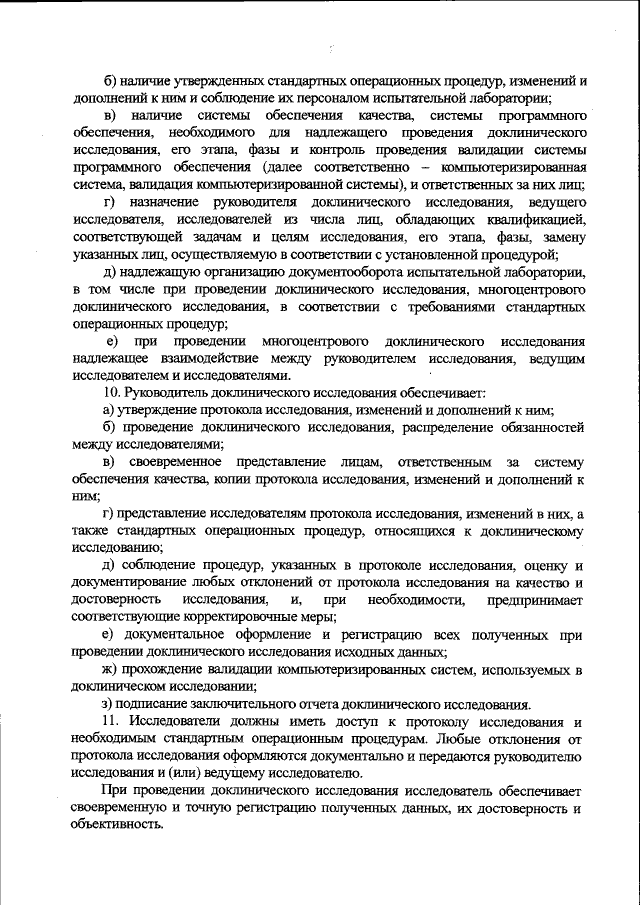 б) наличие утвержденных стандартных операционных процедур, изменений и дополнений к ним и соблюдение их персоналом испытательной лаборатории;

в) наличие системы обеспечения качества, системы программного обеспечения, необходимого для надлежащего проведения доклинического исследования, его этапа, фазы и контроль проведения валидации системы программного обеспечения (далее соответственно – компьютеризированная система, валидация компьютеризированной системы), и ответственных за них лиц;

г) назначение руководителя доклинического исследования, ведущего исследователя, исследователей из числа лиц, обладающих квалификацией, соответствующей задачам и целям исследования, его этапа, фазы, замену указанных лиц, осуществляемую в соответствии с установленной процедурой;

д) надлежащую организацию документооборота испытательной лаборатории, в том числе при проведении доклинического исследования, многоцентрового доклинического исследования, в соответствии с требованиями стандартных операционных процедур;

е) при проведении многоцентрового доклинического исследования надлежащее взаимодействие между руководителем исследования, ведущим исследователем и исследователями.

10. Руководитель доклинического исследования обеспечивает:

а) утверждение протокола исследования, изменений и дополнений к ним;

б) проведение доклинического исследования, распределение обязанностей между исследователями;

в) своевременное представление лицам, ответственным за систему обеспечения качества, копии протокола исследования, изменений и дополнений к ним;

г) представление исследователям протокола исследования, изменений в них, а также стандартных операционных процедур, относящихся к доклиническому исследованию;

д) соблюдение процедур, указанных в протоколе исследования, оценку и документирование любых отклонений от протокола исследования на качество и достоверность исследования, и, при необходимости, предпринимает соответствующие корректировочные меры;

е) документальное оформление и регистрацию всех полученных при проведении доклинического исследования исходных данных;

ж) прохождение валидации компьютеризированных систем, используемых в доклиническом исследовании;

з) подписание заключительного отчета доклинического исследования.

11. Исследователи должны иметь доступ к протоколу исследования и необходимым стандартным операционным процедурам. Любые отклонения от протокола исследования оформляются документально и передаются руководителю исследования и (или) ведущему исследователю.

При проведении доклинического исследования исследователь обеспечивает своевременную и точную регистрацию полученных данных, их достоверность и объективность.